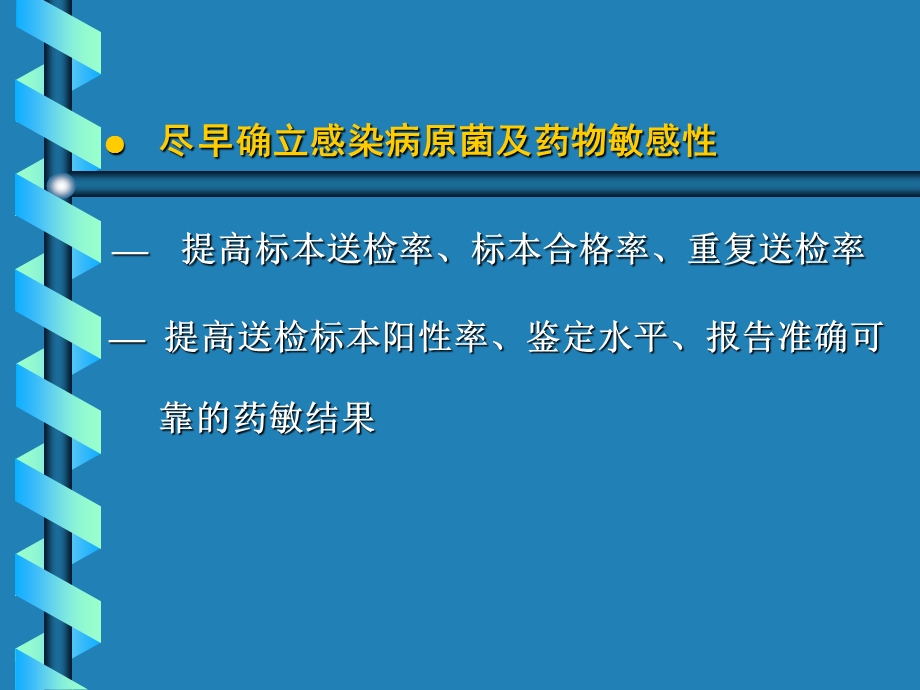 ● 尽早确立感染病原菌及药物敏感性

— 提高标本送检率、标本合格率、重复送检率

— 提高送检标本阳性率、鉴定水平、报告准确可靠的药敏结果